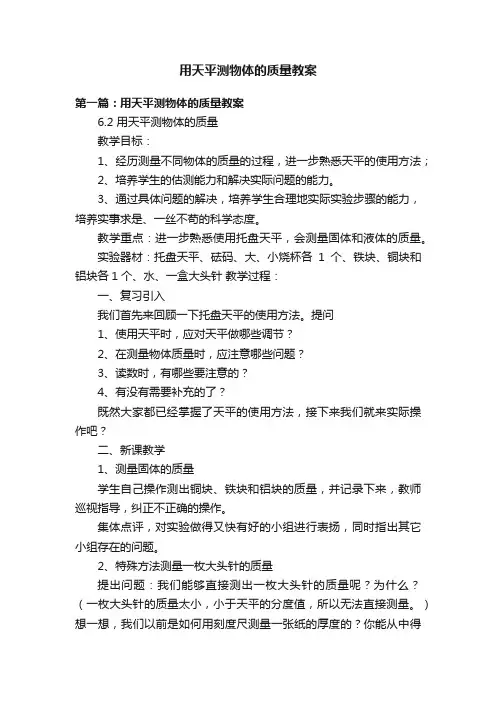 用天平测物体的质量教案

第一篇：用天平测物体的质量教案

6.2 用天平测物体的质量

教学目标：

1、经历测量不同物体的质量的过程，进一步熟悉天平的使用方法；

2、培养学生的估测能力和解决实际问题的能力。

3、通过具体问题的解决，培养学生合理地实际实验步骤的能力，培养实事求是、一丝不苟的科学态度。

教学重点：进一步熟悉使用托盘天平，会测量固体和液体的质量。

实验器材：托盘天平、砝码、大、小烧杯各 1 个、铁块、铜块和铝块各 1 个、水、一盒大头针 教学过程：

一、复习引入

我们首先来回顾一下托盘天平的使用方法。提问

1、使用天平时，应对天平做哪些调节？

2、在测量物体质量时，应注意哪些问题？

3、读数时，有哪些要注意的？

4、有没有需要补充的了？

既然大家都已经掌握了天平的使用方法，接下来我们就来实际操作吧？

二、新课教学

1、测量固体的质量

学生自己操作测出铜块、铁块和铝块的质量，并记录下来，教师巡视指导，纠正不正确的操作。

集体点评，对实验做得又快有好的小组进行表扬，同时指出其它小组存在的问题。

2、特殊方法测量一枚大头针的质量

提出问题：我们能够直接测出一枚大头针的质量呢？为什么？（一枚大头针的质量太小，小于天平的分度值，所以无法直接测量。）想一想，我们以前是如何用刻度尺测量一张纸的厚度的？你能从中得